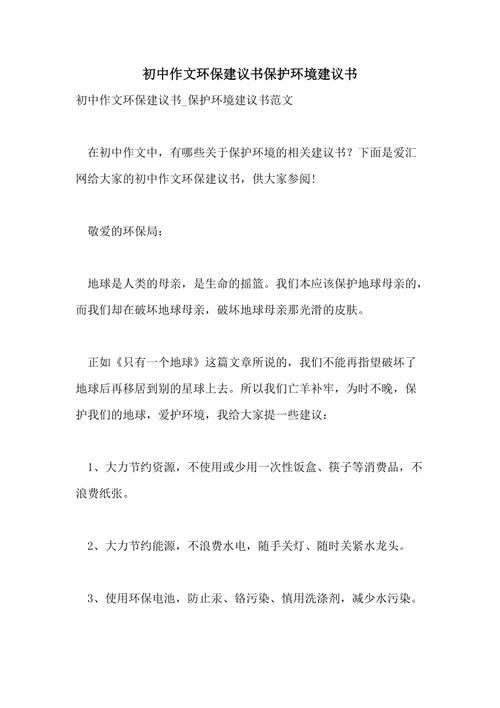 初中作文环保建议书保护环境建议书

初中作文环保建议书_保护环境建议书范文

在初中作文中，有哪些关于保护环境的相关建议书？下面是爱汇网给大家的初中作文环保建议书，供大家参阅！

敬爱的环保局：

地球是人类的母亲，是生命的摇篮。我们本应该保护地球母亲的，而我们却在破坏地球母亲，破坏地球母亲那光滑的皮肤。

正如《只有一个地球》这篇文章所说的，我们不能再指望破坏了地球后再移居到别的星球上去。所以我们亡羊补牢，为时不晚，保护我们的地球，爱护环境，我给大家提一些建议：

1、大力节约资源，不使用或少用一次性饭盒、筷子等消费品，不浪费纸张。

2、大力节约能源，不浪费水电，随手关灯、随时关紧水龙头。

3、使用环保电池，防止汞、铬污染、慎用洗涤剂，减少水污染。